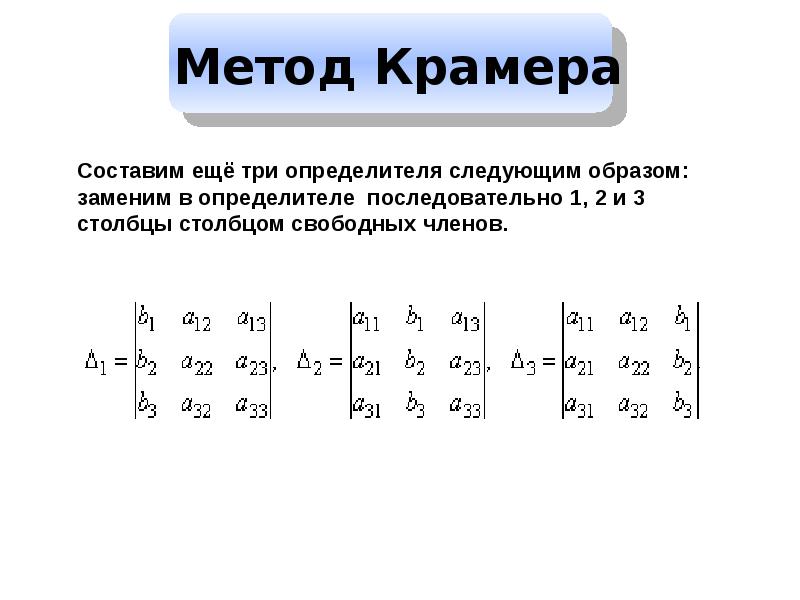 Метод Крамера

Составим ещё три определителя следующим образом: заменим в определителе последовательно 1, 2 и 3 столбцы столбцом свободных членов.

$\Delta_1 = \begin{vmatrix} b_1 & a_{12} & a_{13} \\ b_2 & a_{22} & a_{23} \\ b_3 & a_{32} & a_{33} \end{vmatrix}, \quad \Delta_2 = \begin{vmatrix} a_{11} & b_1 & a_{13} \\ a_{21} & b_2 & a_{23} \\ a_{31} & b_3 & a_{33} \end{vmatrix}, \quad \Delta_3 = \begin{vmatrix} a_{11} & a_{12} & b_1 \\ a_{21} & a_{22} & b_2 \\ a_{31} & a_{32} & b_3 \end{vmatrix}.$